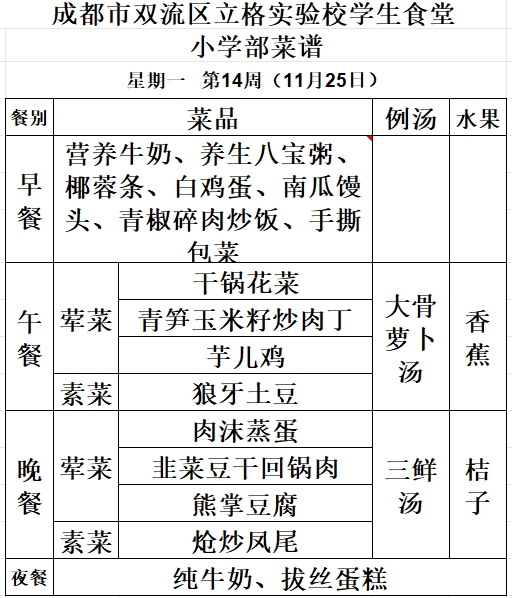 成都市双流区立格实验校学生食堂
小学部菜谱
星期一　第14周（11月25日）

| 餐别 | 菜品 | | 例汤 | 水果 |
|---|---|---|---|---|
| 早餐 | 营养牛奶、养生八宝粥、椰蓉条、白鸡蛋、南瓜馒头、青椒碎肉炒饭、手撕包菜 | | | |
| 午餐 | 荤菜 | 干锅花菜 | 大骨萝卜汤 | 香蕉 |
| | | 青笋玉米籽炒肉丁 | | |
| | | 芋儿鸡 | | |
| | 素菜 | 狼牙土豆 | | |
| 晚餐 | 荤菜 | 肉沫蒸蛋 | 三鲜汤 | 桔子 |
| | | 韭菜豆干回锅肉 | | |
| | | 熊掌豆腐 | | |
| | 素菜 | 炝炒凤尾 | | |
| 夜餐 | 纯牛奶、拔丝蛋糕 | | | |